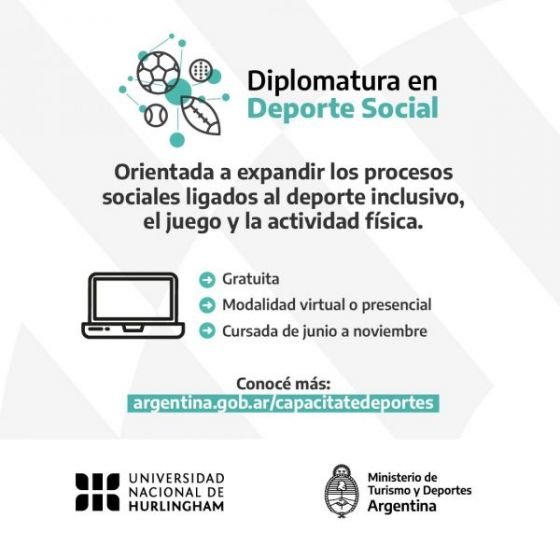 Diplomatura en
Deporte Social

Orientada a expandir los procesos sociales ligados al deporte inclusivo, el juego y la actividad física.

Gratuita
Modalidad virtual o presencial
Cursada de junio a noviembre

Conocé más:
argentina.gob.ar/capacitatedeportes

UNIVERSIDAD
NACIONAL DE
HURLINGHAM

Ministerio de
Turismo y Deportes
Argentina